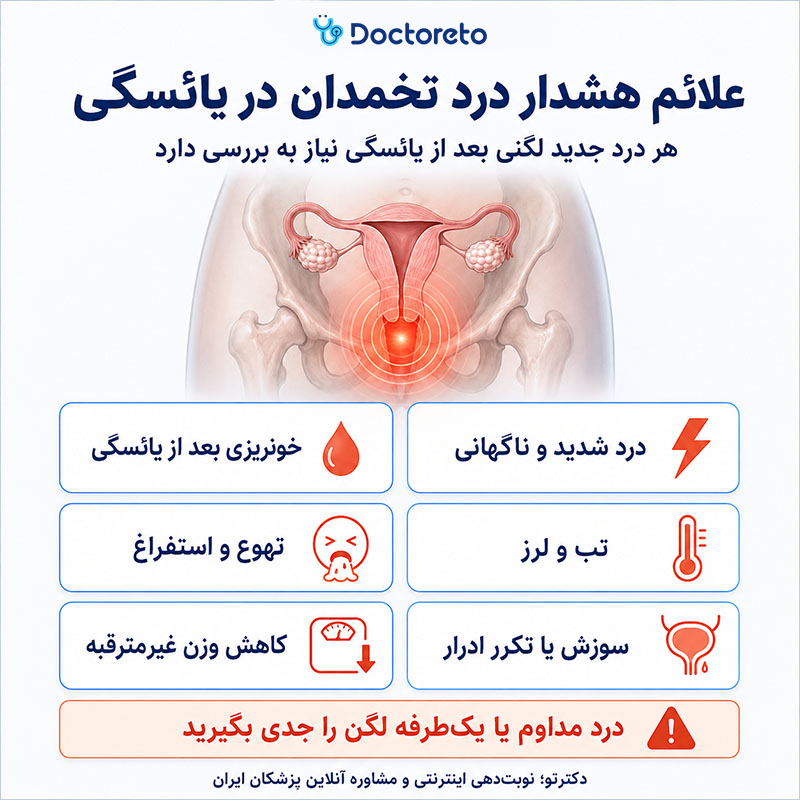 Doctoreto

علائم هشدار درد تخمدان در یائسگی

هر درد جدید لگنی بعد از یائسگی نیاز به بررسی دارد

درد شدید و ناگهانی

خونریزی بعد از یائسگی

تب و لرز

تهوع و استفراغ

سوزش یا تکرر ادرار

کاهش وزن غیرمترقبه

درد مداوم یا یک‌طرفه لگن را جدی بگیرید

دکترتو؛ نوبت‌دهی اینترنتی و مشاوره آنلاین پزشکان ایران